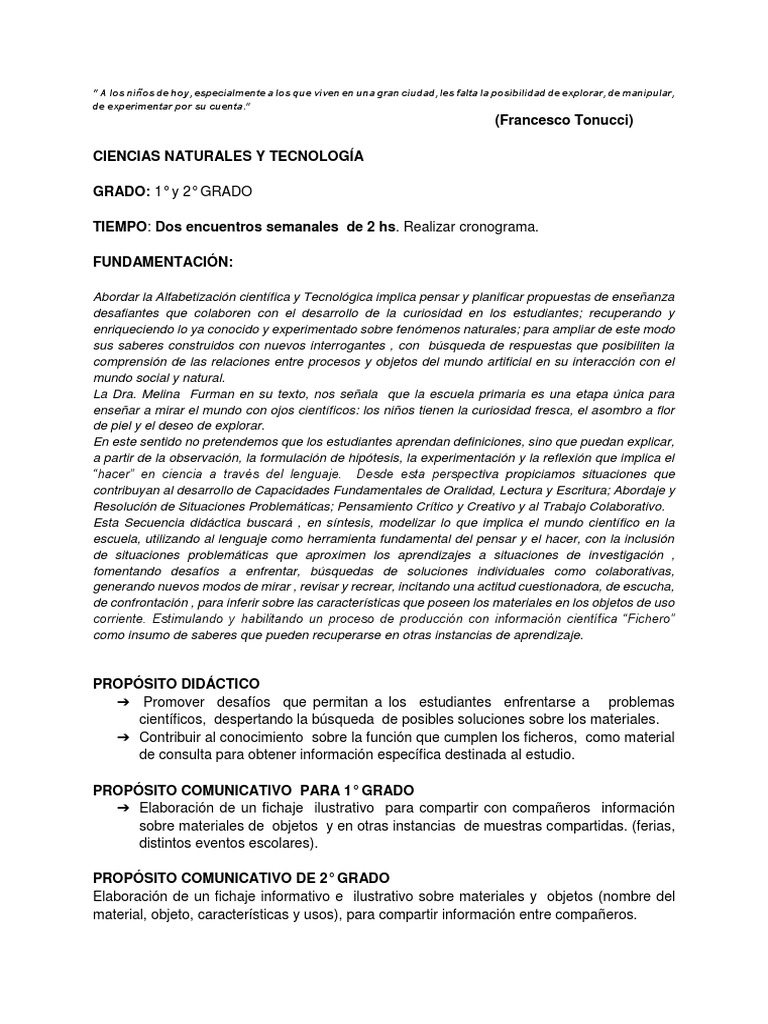 " A los niños de hoy, especialmente a los que viven en una gran ciudad, les falta la posibilidad de explorar, de manipular, de experimentar por su cuenta."

(Francesco Tonucci)

CIENCIAS NATURALES Y TECNOLOGÍA

GRADO: 1° y 2° GRADO

TIEMPO: Dos encuentros semanales de 2 hs. Realizar cronograma.

FUNDAMENTACIÓN:

Abordar la Alfabetización científica y Tecnológica implica pensar y planificar propuestas de enseñanza desafiantes que colaboren con el desarrollo de la curiosidad en los estudiantes; recuperando y enriqueciendo lo ya conocido y experimentado sobre fenómenos naturales; para ampliar de este modo sus saberes construidos con nuevos interrogantes , con búsqueda de respuestas que posibiliten la comprensión de las relaciones entre procesos y objetos del mundo artificial en su interacción con el mundo social y natural.
La Dra. Melina Furman en su texto, nos señala que la escuela primaria es una etapa única para enseñar a mirar el mundo con ojos científicos: los niños tienen la curiosidad fresca, el asombro a flor de piel y el deseo de explorar.
En este sentido no pretendemos que los estudiantes aprendan definiciones, sino que puedan explicar, a partir de la observación, la formulación de hipótesis, la experimentación y la reflexión que implica el "hacer" en ciencia a través del lenguaje. Desde esta perspectiva propiciamos situaciones que contribuyan al desarrollo de Capacidades Fundamentales de Oralidad, Lectura y Escritura; Abordaje y Resolución de Situaciones Problemáticas; Pensamiento Crítico y Creativo y al Trabajo Colaborativo.
Esta Secuencia didáctica buscará , en síntesis, modelizar lo que implica el mundo científico en la escuela, utilizando al lenguaje como herramienta fundamental del pensar y el hacer, con la inclusión de situaciones problemáticas que aproximen los aprendizajes a situaciones de investigación , fomentando desafíos a enfrentar, búsquedas de soluciones individuales como colaborativas, generando nuevos modos de mirar , revisar y recrear, incitando una actitud cuestionadora, de escucha, de confrontación , para inferir sobre las características que poseen los materiales en los objetos de uso corriente. Estimulando y habilitando un proceso de producción con información científica "Fichero" como insumo de saberes que pueden recuperarse en otras instancias de aprendizaje.

PROPÓSITO DIDÁCTICO
➔ Promover desafíos que permitan a los estudiantes enfrentarse a problemas científicos, despertando la búsqueda de posibles soluciones sobre los materiales.
➔ Contribuir al conocimiento sobre la función que cumplen los ficheros, como material de consulta para obtener información específica destinada al estudio.

PROPÓSITO COMUNICATIVO PARA 1° GRADO
➔ Elaboración de un fichaje ilustrativo para compartir con compañeros información sobre materiales de objetos y en otras instancias de muestras compartidas. (ferias, distintos eventos escolares).

PROPÓSITO COMUNICATIVO DE 2° GRADO
Elaboración de un fichaje informativo e ilustrativo sobre materiales y objetos (nombre del material, objeto, características y usos), para compartir información entre compañeros.